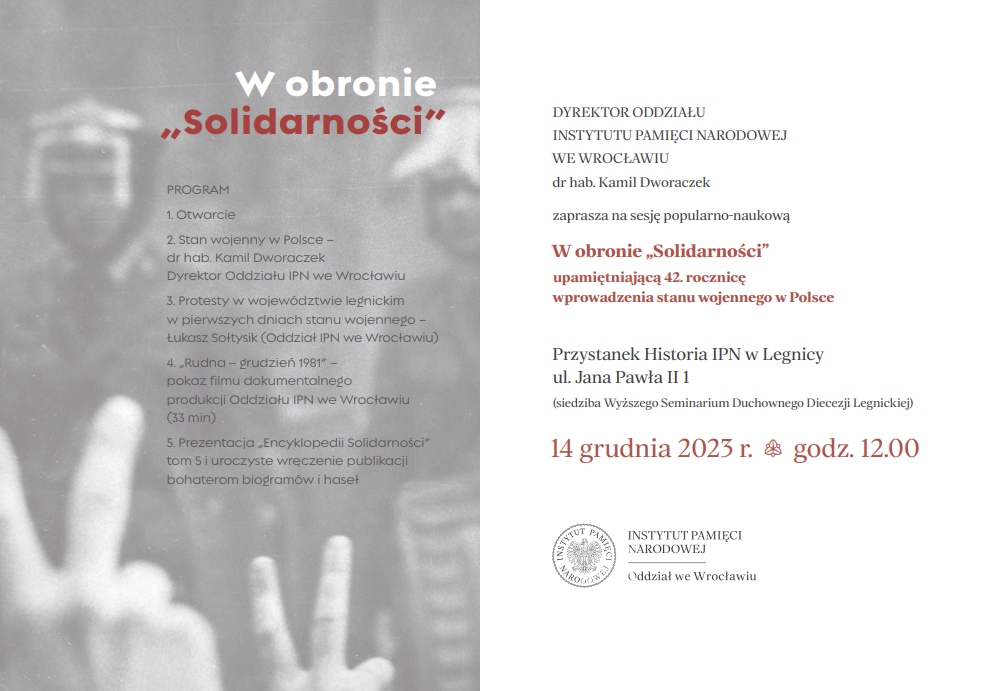 W obronie „Solidarności"

PROGRAM

1. Otwarcie

2. Stan wojenny w Polsce – dr hab. Kamil Dworaczek Dyrektor Oddziału IPN we Wrocławiu

3. Protesty w województwie legnickim w pierwszych dniach stanu wojennego – Łukasz Sołtysik (Oddział IPN we Wrocławiu)

4. „Rudna – grudzień 1981" – pokaz filmu dokumentalnego produkcji Oddziału IPN we Wrocławiu (33 min)

5. Prezentacja „Encyklopedii Solidarności" tom 5 i uroczyste wręczenie publikacji bohaterom biogramów i haseł

DYREKTOR ODDZIAŁU INSTYTUTU PAMIĘCI NARODOWEJ WE WROCŁAWIU
dr hab. Kamil Dworaczek

zaprasza na sesję popularno-naukową

W obronie „Solidarności"

upamiętniającą 42. rocznicę wprowadzenia stanu wojennego w Polsce

Przystanek Historia IPN w Legnicy
ul. Jana Pawła II 1
(siedziba Wyższego Seminarium Duchownego Diecezji Legnickiej)

14 grudnia 2023 r. godz. 12.00

INSTYTUT PAMIĘCI NARODOWEJ
INSTYTUT PAMIĘCI NARODOWEJ
Oddział we Wrocławiu